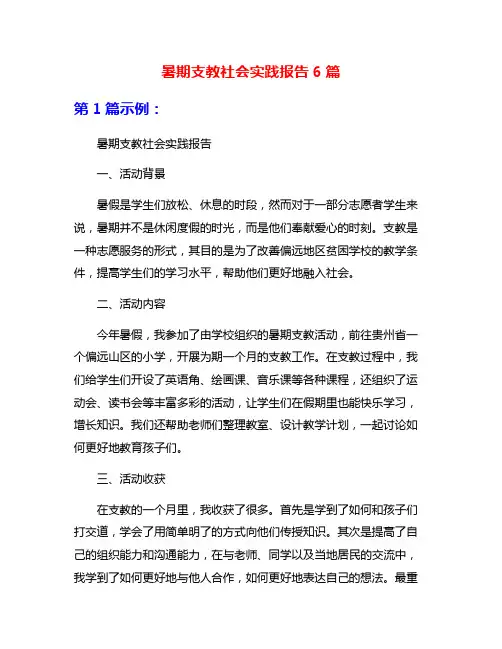 暑期支教社会实践报告 6 篇

第 1 篇示例：

暑期支教社会实践报告

一、活动背景

暑假是学生们放松、休息的时段，然而对于一部分志愿者学生来说，暑期并不是休闲度假的时光，而是他们奉献爱心的时刻。支教是一种志愿服务的形式，其目的是为了改善偏远地区贫困学校的教学条件，提高学生们的学习水平，帮助他们更好地融入社会。

二、活动内容

今年暑假，我参加了由学校组织的暑期支教活动，前往贵州省一个偏远山区的小学，开展为期一个月的支教工作。在支教过程中，我们给学生们开设了英语角、绘画课、音乐课等各种课程，还组织了运动会、读书会等丰富多彩的活动，让学生们在假期里也能快乐学习，增长知识。我们还帮助老师们整理教室、设计教学计划，一起讨论如何更好地教育孩子们。

三、活动收获

在支教的一个月里，我收获了很多。首先是学到了如何和孩子们打交道，学会了用简单明了的方式向他们传授知识。其次是提高了自己的组织能力和沟通能力，在与老师、同学以及当地居民的交流中，我学到了如何更好地与他人合作，如何更好地表达自己的想法。最重